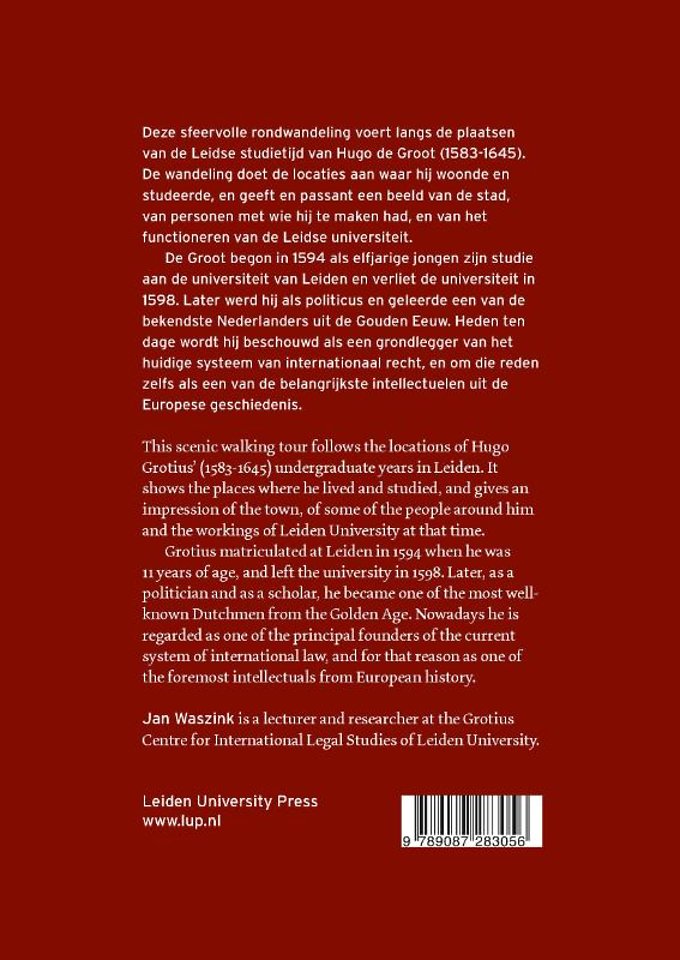 Deze sfeervolle rondwandeling voert langs de plaatsen van de Leidse studietijd van Hugo de Groot (1583-1645). De wandeling doet de locaties aan waar hij woonde en studeerde, en geeft en passant een beeld van de stad, van personen met wie hij te maken had, en van het functioneren van de Leidse universiteit.

De Groot begon in 1594 als elfjarige jongen zijn studie aan de universiteit van Leiden en verliet de universiteit in 1598. Later werd hij als politicus en geleerde een van de bekendste Nederlanders uit de Gouden Eeuw. Heden ten dage wordt hij beschouwd als een grondlegger van het huidige systeem van internationaal recht, en om die reden zelfs als een van de belangrijkste intellectuelen uit de Europese geschiedenis.

This scenic walking tour follows the locations of Hugo Grotius' (1583-1645) undergraduate years in Leiden. It shows the places where he lived and studied, and gives an impression of the town, of some of the people around him and the workings of Leiden University at that time.

Grotius matriculated at Leiden in 1594 when he was 11 years of age, and left the university in 1598. Later, as a politician and as a scholar, he became one of the most well-known Dutchmen from the Golden Age. Nowadays he is regarded as one of the principal founders of the current system of international law, and for that reason as one of the foremost intellectuals from European history.

Jan Waszink is a lecturer and researcher at the Grotius Centre for International Legal Studies of Leiden University.

Leiden University Press
www.lup.nl

9 789087 283056